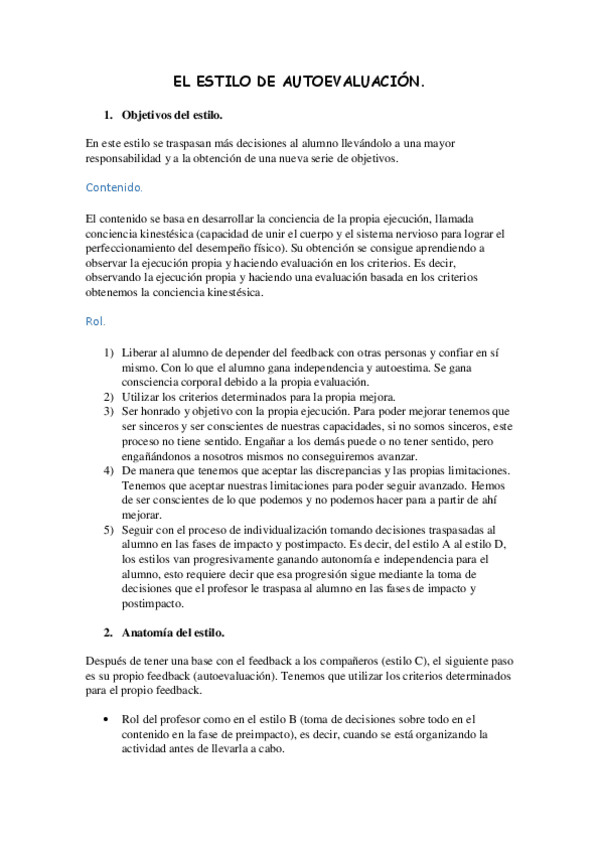 EL ESTILO DE AUTOEVALUACIÓN.

1. Objetivos del estilo.

En este estilo se traspasan más decisiones al alumno llevándolo a una mayor responsabilidad y a la obtención de una nueva serie de objetivos.

Contenido.

El contenido se basa en desarrollar la conciencia de la propia ejecución, llamada conciencia kinestésica (capacidad de unir el cuerpo y el sistema nervioso para lograr el perfeccionamiento del desempeño físico). Su obtención se consigue aprendiendo a observar la ejecución propia y haciendo evaluación en los criterios. Es decir, observando la ejecución propia y haciendo una evaluación basada en los criterios obtenemos la conciencia kinestésica.

Rol.

1) Liberar al alumno de depender del feedback con otras personas y confiar en sí mismo. Con lo que el alumno gana independencia y autoestima. Se gana consciencia corporal debido a la propia evaluación.
2) Utilizar los criterios determinados para la propia mejora.
3) Ser honrado y objetivo con la propia ejecución. Para poder mejorar tenemos que ser sinceros y ser conscientes de nuestras capacidades, si no somos sinceros, este proceso no tiene sentido. Engañar a los demás puede o no tener sentido, pero engañándonos a nosotros mismos no conseguiremos avanzar.
4) De manera que tenemos que aceptar las discrepancias y las propias limitaciones. Tenemos que aceptar nuestras limitaciones para poder seguir avanzado. Hemos de ser conscientes de lo que podemos y no podemos hacer para a partir de ahí mejorar.
5) Seguir con el proceso de individualización tomando decisiones traspasadas al alumno en las fases de impacto y postimpacto. Es decir, del estilo A al estilo D, los estilos van progresivamente ganando autonomía e independencia para el alumno, esto requiere decir que esa progresión sigue mediante la toma de decisiones que el profesor le traspasa al alumno en las fases de impacto y postimpacto.

2. Anatomía del estilo.

Después de tener una base con el feedback a los compañeros (estilo C), el siguiente paso es su propio feedback (autoevaluación). Tenemos que utilizar los criterios determinados para el propio feedback.

• Rol del profesor como en el estilo B (toma de decisiones sobre todo en el contenido en la fase de preimpacto), es decir, cuando se está organizando la actividad antes de llevarla a cabo.